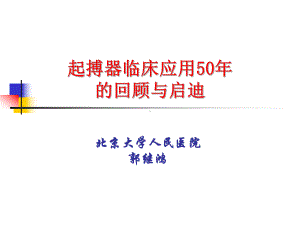 起搏器临床应用50年
的回顾与启迪

北京大学人民医院
郭继鸿